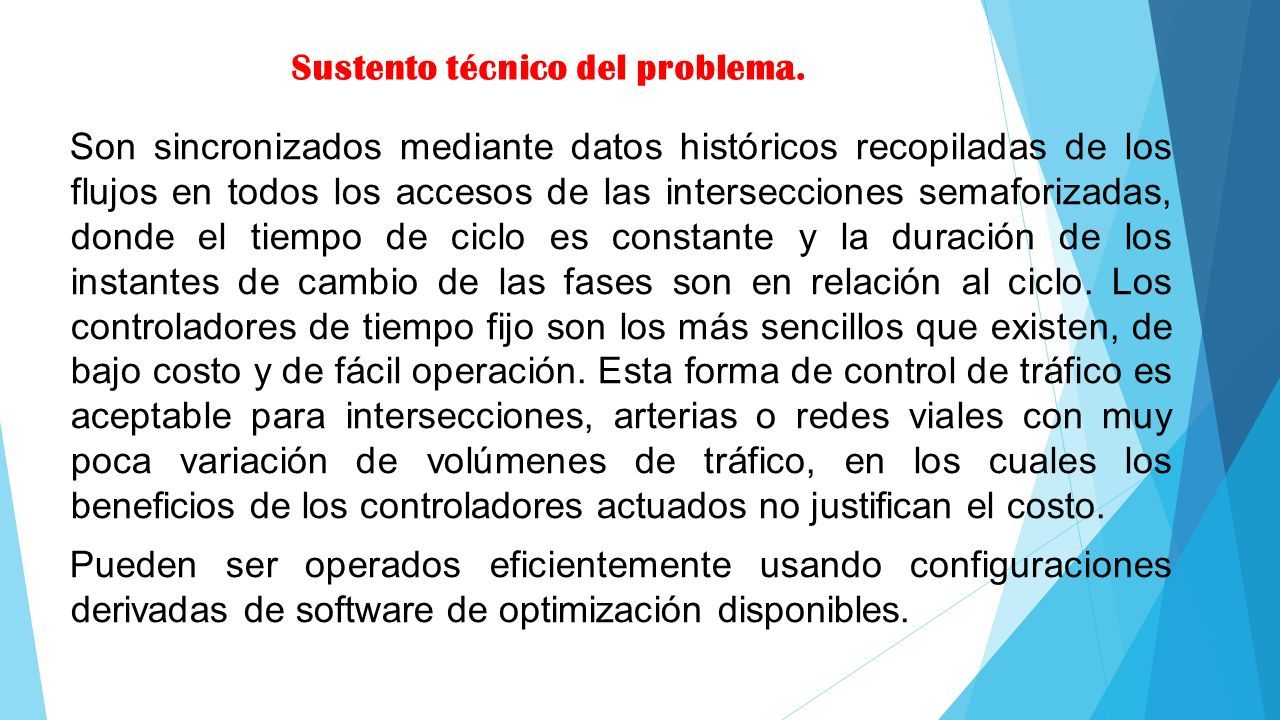 Sustento técnico del problema.

Son sincronizados mediante datos históricos recopiladas de los flujos en todos los accesos de las intersecciones semaforizadas, donde el tiempo de ciclo es constante y la duración de los instantes de cambio de las fases son en relación al ciclo. Los controladores de tiempo fijo son los más sencillos que existen, de bajo costo y de fácil operación. Esta forma de control de tráfico es aceptable para intersecciones, arterias o redes viales con muy poca variación de volúmenes de tráfico, en los cuales los beneficios de los controladores actuados no justifican el costo.

Pueden ser operados eficientemente usando configuraciones derivadas de software de optimización disponibles.